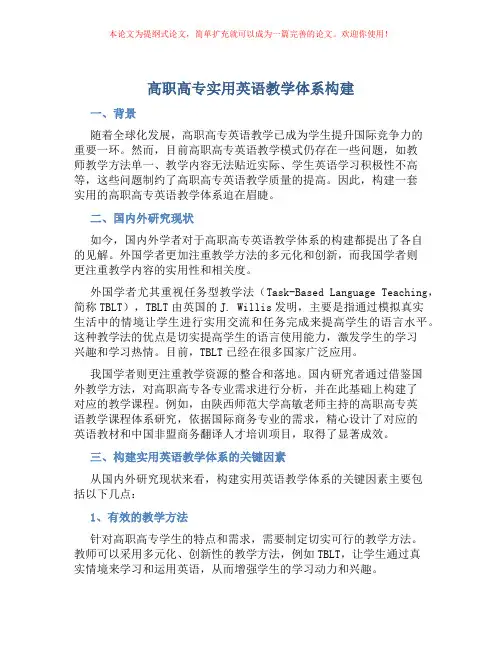 本论文为提纲式论文，简单扩充就可以成为一篇完善的论文。欢迎你使用！

高职高专实用英语教学体系构建

一、背景

随着全球化发展，高职高专英语教学已成为学生提升国际竞争力的重要一环。然而，目前高职高专英语教学模式仍存在一些问题，如教师教学方法单一、教学内容无法贴近实际、学生英语学习积极性不高等，这些问题制约了高职高专英语教学质量的提高。因此，构建一套实用的高职高专英语教学体系迫在眉睫。

二、国内外研究现状

如今，国内外学者对于高职高专英语教学体系的构建都提出了各自的见解。外国学者更加注重教学方法的多元化和创新，而我国学者则更注重教学内容的实用性和相关度。

外国学者尤其重视任务型教学法（Task-Based Language Teaching，简称 TBLT），TBLT 由英国的 J. Willis 发明，主要是指通过模拟真实生活中的情境让学生进行实用交流和任务完成来提高学生的语言水平。这种教学法的优点是切实提高学生的语言使用能力，激发学生的学习兴趣和学习热情。目前，TBLT 已经在很多国家广泛应用。

我国学者则更注重教学资源的整合和落地。国内研究者通过借鉴国外教学方法，对高职高专各专业需求进行分析，并在此基础上构建了对应的教学课程。例如，由陕西师范大学高敏老师主持的高职高专英语教学课程体系研究，依据国际商务专业的需求，精心设计了对应的英语教材和中国非盟商务翻译人才培训项目，取得了显著成效。

三、构建实用英语教学体系的关键因素

从国内外研究现状来看，构建实用英语教学体系的关键因素主要包括以下几点：

1、有效的教学方法

针对高职高专学生的特点和需求，需要制定切实可行的教学方法。教师可以采用多元化、创新性的教学方法，例如 TBLT，让学生通过真实情境来学习和运用英语，从而增强学生的学习动力和兴趣。